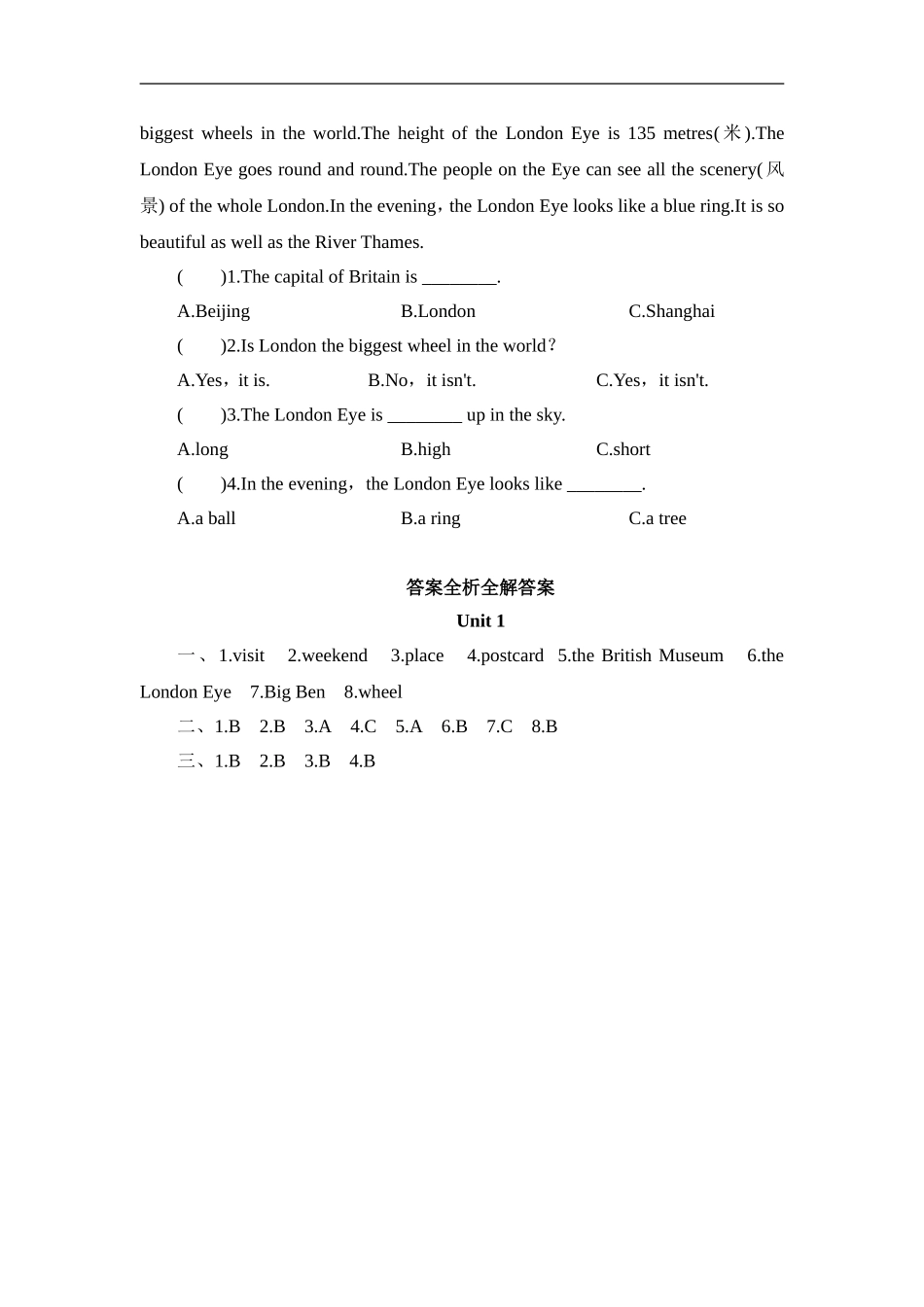 biggest wheels in the world.The height of the London Eye is 135 metres(米).The London Eye goes round and round.The people on the Eye can see all the scenery(风景) of the whole London.In the evening，the London Eye looks like a blue ring.It is so beautiful as well as the River Thames.

(　　)1.The capital of Britain is ________.

A.Beijing　　B.London　　C.Shanghai

(　　)2.Is London the biggest wheel in the world？

A.Yes，it is.　　B.No，it isn't.　　C.Yes，it isn't.

(　　)3.The London Eye is ________ up in the sky.

A.long　　B.high　　C.short

(　　)4.In the evening，the London Eye looks like ________.

A.a ball　　B.a ring　　C.a tree

答案全析全解答案

Unit 1

一、1.visit　2.weekend　3.place　4.postcard　5.the British Museum　6.the London Eye　7.Big Ben　8.wheel

二、1.B　2.B　3.A　4.C　5.A　6.B　7.C　8.B

三、1.B　2.B　3.B　4.B